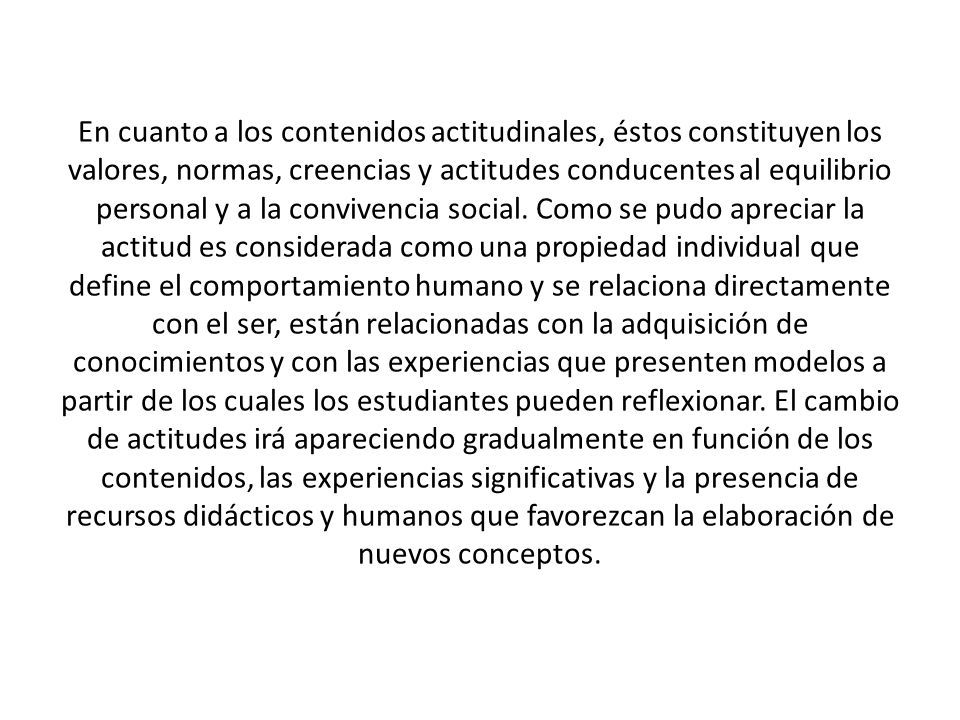 En cuanto a los contenidos actitudinales, éstos constituyen los valores, normas, creencias y actitudes conducentes al equilibrio personal y a la convivencia social. Como se pudo apreciar la actitud es considerada como una propiedad individual que define el comportamiento humano y se relaciona directamente con el ser, están relacionadas con la adquisición de conocimientos y con las experiencias que presenten modelos a partir de los cuales los estudiantes pueden reflexionar. El cambio de actitudes irá apareciendo gradualmente en función de los contenidos, las experiencias significativas y la presencia de recursos didácticos y humanos que favorezcan la elaboración de nuevos conceptos.